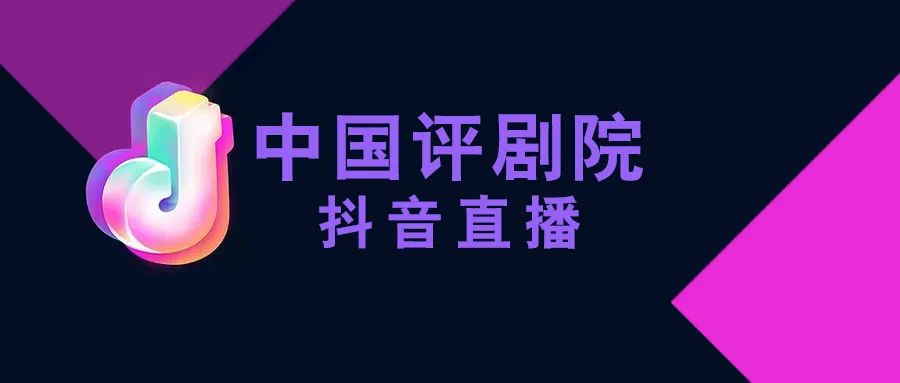 中国评剧院
抖音直播